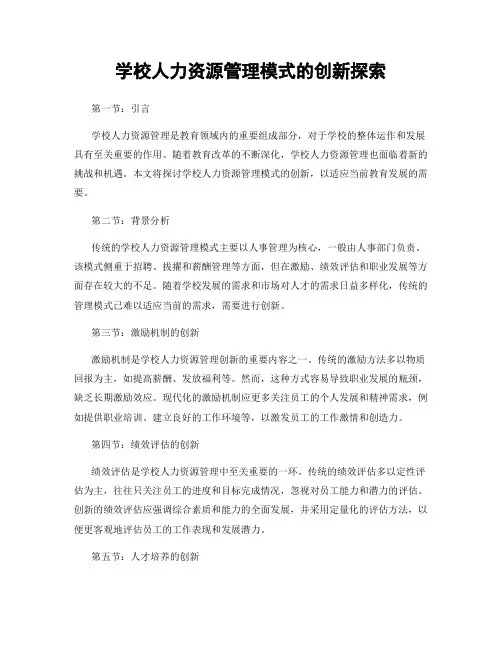 学校人力资源管理模式的创新探索

第一节：引言

学校人力资源管理是教育领域内的重要组成部分，对于学校的整体运作和发展具有至关重要的作用。随着教育改革的不断深化，学校人力资源管理也面临着新的挑战和机遇。本文将探讨学校人力资源管理模式的创新，以适应当前教育发展的需要。

第二节：背景分析

传统的学校人力资源管理模式主要以人事管理为核心，一般由人事部门负责。该模式侧重于招聘、拔擢和薪酬管理等方面，但在激励、绩效评估和职业发展等方面存在较大的不足。随着学校发展的需求和市场对人才的需求日益多样化，传统的管理模式已难以适应当前的需求，需要进行创新。

第三节：激励机制的创新

激励机制是学校人力资源管理创新的重要内容之一。传统的激励方法多以物质回报为主，如提高薪酬、发放福利等。然而，这种方式容易导致职业发展的瓶颈，缺乏长期激励效应。现代化的激励机制应更多关注员工的个人发展和精神需求，例如提供职业培训、建立良好的工作环境等，以激发员工的工作激情和创造力。

第四节：绩效评估的创新

绩效评估是学校人力资源管理中至关重要的一环。传统的绩效评估多以定性评估为主，往往只关注员工的进度和目标完成情况，忽视对员工能力和潜力的评估。创新的绩效评估应强调综合素质和能力的全面发展，并采用定量化的评估方法，以便更客观地评估员工的工作表现和发展潜力。

第五节：人才培养的创新